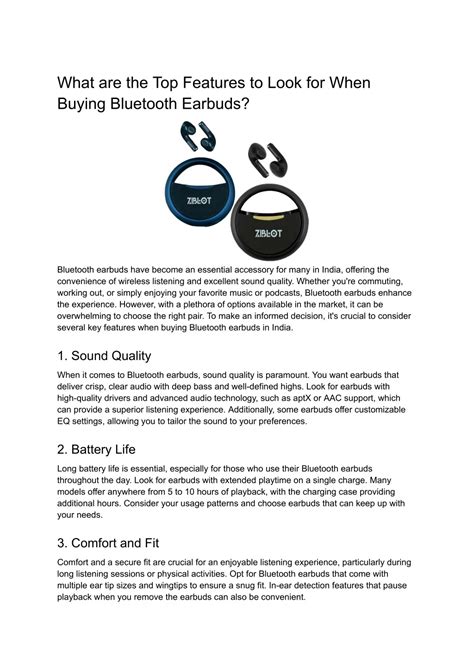 What are the Top Features to Look for When Buying Bluetooth Earbuds?

ZIBLOT

ZIBLOT

Bluetooth earbuds have become an essential accessory for many in India, offering the convenience of wireless listening and excellent sound quality. Whether you're commuting, working out, or simply enjoying your favorite music or podcasts, Bluetooth earbuds enhance the experience. However, with a plethora of options available in the market, it can be overwhelming to choose the right pair. To make an informed decision, it's crucial to consider several key features when buying Bluetooth earbuds in India.

1. Sound Quality

When it comes to Bluetooth earbuds, sound quality is paramount. You want earbuds that deliver crisp, clear audio with deep bass and well-defined highs. Look for earbuds with high-quality drivers and advanced audio technology, such as aptX or AAC support, which can provide a superior listening experience. Additionally, some earbuds offer customizable EQ settings, allowing you to tailor the sound to your preferences.

2. Battery Life

Long battery life is essential, especially for those who use their Bluetooth earbuds throughout the day. Look for earbuds with extended playtime on a single charge. Many models offer anywhere from 5 to 10 hours of playback, with the charging case providing additional hours. Consider your usage patterns and choose earbuds that can keep up with your needs.

3. Comfort and Fit

Comfort and a secure fit are crucial for an enjoyable listening experience, particularly during long listening sessions or physical activities. Opt for Bluetooth earbuds that come with multiple ear tip sizes and wingtips to ensure a snug fit. In-ear detection features that pause playback when you remove the earbuds can also be convenient.